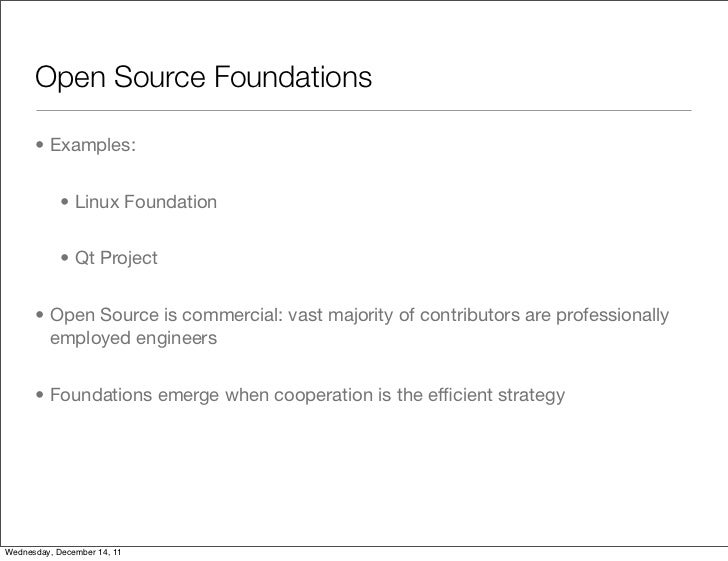 Open Source Foundations

• Examples:

• Linux Foundation

• Qt Project

• Open Source is commercial: vast majority of contributors are professionally employed engineers

• Foundations emerge when cooperation is the efficient strategy

Wednesday, December 14, 11